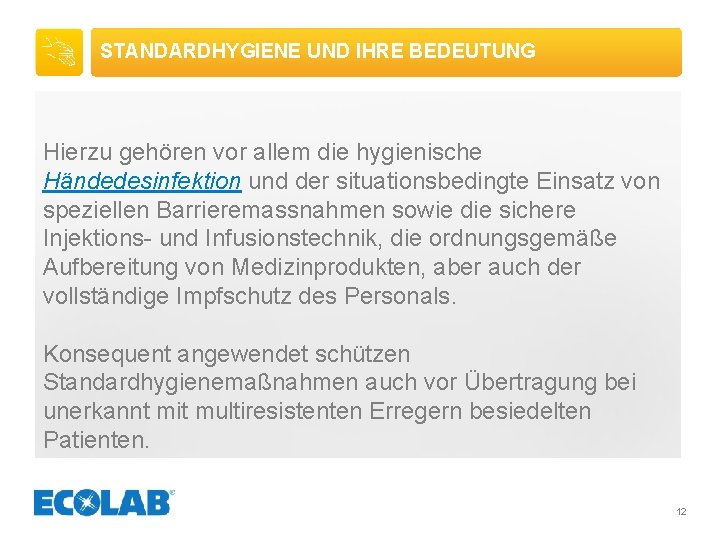 STANDARDHYGIENE UND IHRE BEDEUTUNG

Hierzu gehören vor allem die hygienische Händedesinfektion und der situationsbedingte Einsatz von speziellen Barrieremassnahmen sowie die sichere Injektions- und Infusionstechnik, die ordnungsgemäße Aufbereitung von Medizinprodukten, aber auch der vollständige Impfschutz des Personals.

Konsequent angewendet schützen Standardhygienemaßnahmen auch vor Übertragung bei unerkannt mit multiresistenten Erregern besiedelten Patienten.

ECOLAB

12